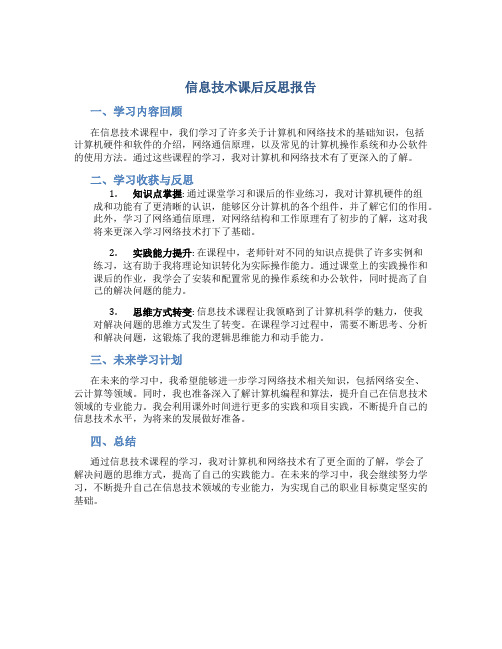 信息技术课后反思报告

一、学习内容回顾

在信息技术课程中，我们学习了许多关于计算机和网络技术的基础知识，包括计算机硬件和软件的介绍，网络通信原理，以及常见的计算机操作系统和办公软件的使用方法。通过这些课程的学习，我对计算机和网络技术有了更深入的了解。

二、学习收获与反思

1. 知识点掌握: 通过课堂学习和课后的作业练习，我对计算机硬件的组成和功能有了更清晰的认识，能够区分计算机的各个组件，并了解它们的作用。此外，学习了网络通信原理，对网络结构和工作原理有了初步的了解，这对我将来更深入学习网络技术打下了基础。

2. 实践能力提升: 在课程中，老师针对不同的知识点提供了许多实例和练习，这有助于我将理论知识转化为实际操作能力。通过课堂上的实践操作和课后的作业，我学会了安装和配置常见的操作系统和办公软件，同时提高了自己的解决问题的能力。

3. 思维方式转变: 信息技术课程让我领略到了计算机科学的魅力，使我对解决问题的思维方式发生了转变。在课程学习过程中，需要不断思考、分析和解决问题，这锻炼了我的逻辑思维能力和动手能力。

三、未来学习计划

在未来的学习中，我希望能够进一步学习网络技术相关知识，包括网络安全、云计算等领域。同时，我也准备深入了解计算机编程和算法，提升自己在信息技术领域的专业能力。我会利用课外时间进行更多的实践和项目实践，不断提升自己的信息技术水平，为将来的发展做好准备。

四、总结

通过信息技术课程的学习，我对计算机和网络技术有了更全面的了解，学会了解决问题的思维方式，提高了自己的实践能力。在未来的学习中，我会继续努力学习，不断提升自己在信息技术领域的专业能力，为实现自己的职业目标奠定坚实的基础。